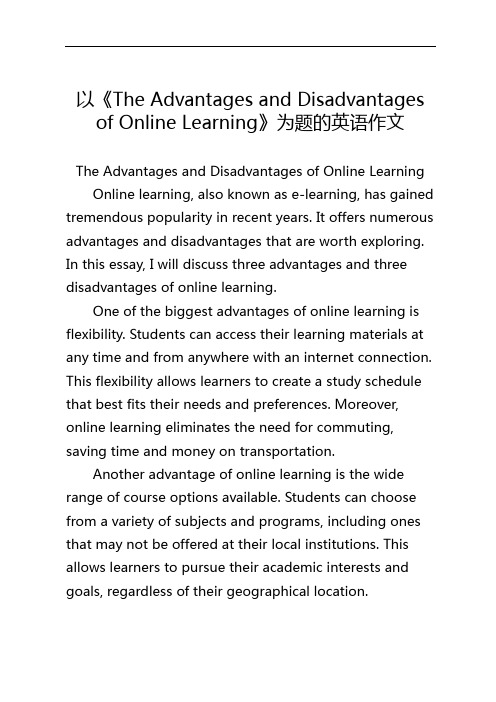 以《The Advantages and Disadvantages of Online Learning》为题的英语作文

The Advantages and Disadvantages of Online Learning

Online learning, also known as e-learning, has gained tremendous popularity in recent years. It offers numerous advantages and disadvantages that are worth exploring. In this essay, I will discuss three advantages and three disadvantages of online learning.

One of the biggest advantages of online learning is flexibility. Students can access their learning materials at any time and from anywhere with an internet connection. This flexibility allows learners to create a study schedule that best fits their needs and preferences. Moreover, online learning eliminates the need for commuting, saving time and money on transportation.

Another advantage of online learning is the wide range of course options available. Students can choose from a variety of subjects and programs, including ones that may not be offered at their local institutions. This allows learners to pursue their academic interests and goals, regardless of their geographical location.